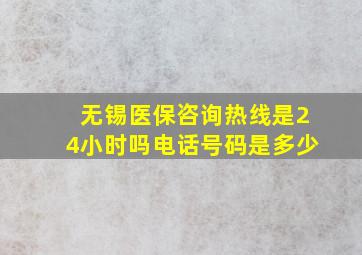 无锡医保咨询热线是24小时吗电话号码是多少